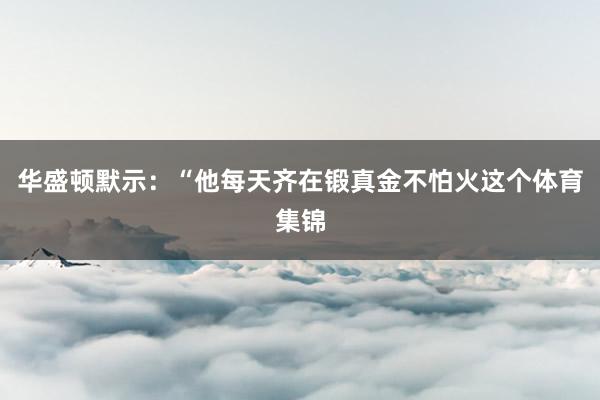 华盛顿默示：“他每天齐在锻真金不怕火这个体育集锦